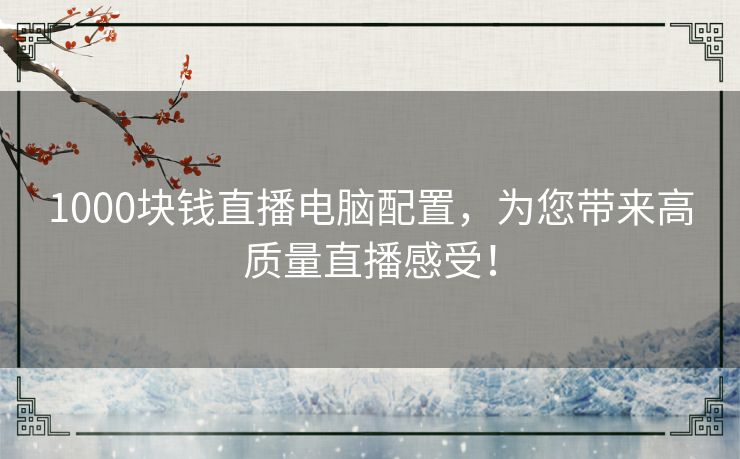 1000块钱直播电脑配置，为您带来高质量直播感受！